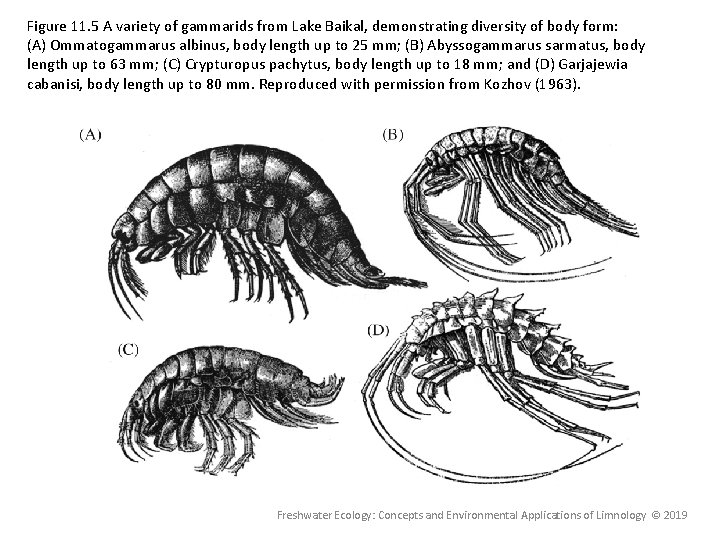 Figure 11.5 A variety of gammarids from Lake Baikal, demonstrating diversity of body form: (A) Ommatogammarus albinus, body length up to 25 mm; (B) Abyssogammarus sarmatus, body length up to 63 mm; (C) Crypturopus pachytus, body length up to 18 mm; and (D) Garjajewia cabanisi, body length up to 80 mm. Reproduced with permission from Kozhov (1963).

(A)

(B)

(C)

(D)

Freshwater Ecology: Concepts and Environmental Applications of Limnology © 2019